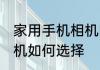 家用手机相机
机如何选择